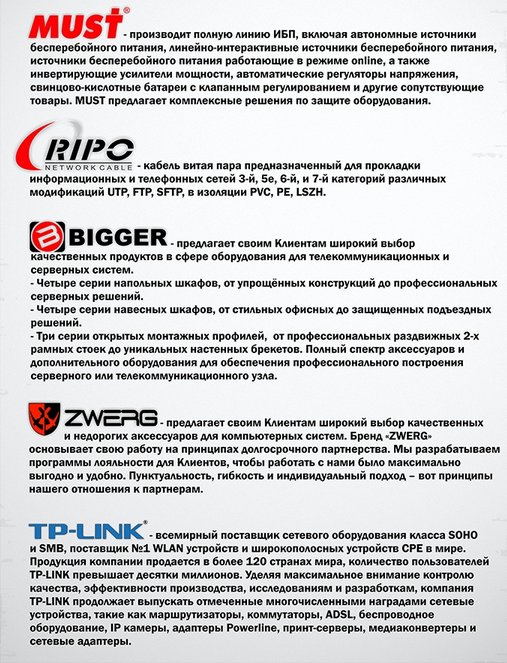 MUST® - производит полную линию ИБП, включая автономные источники бесперебойного питания, линейно-интерактивные источники бесперебойного питания, источники бесперебойного питания работающие в режиме online, а также инвертирующие усилители мощности, автоматические регуляторы напряжения, свинцово-кислотные батареи с клапанным регулированием и другие сопутствующие товары. MUST предлагает комплексные решения по защите оборудования.

RIPO NETWORK CABLE - кабель витая пара предназначенный для прокладки информационных и телефонных сетей 3-й, 5е, 6-й, и 7-й категорий различных модификаций UTP, FTP, SFTP, в изоляции PVC, PE, LSZH.

BIGGER - предлагает своим Клиентам широкий выбор качественных продуктов в сфере оборудования для телекоммуникационных и серверных систем.
- Четыре серии напольных шкафов, от упрощённых конструкций до профессиональных серверных решений.
- Четыре серии навесных шкафов, от стильных офисных до защищенных подъездных решений.
- Три серии открытых монтажных профилей, от профессиональных раздвижных 2-х рамных стоек до уникальных настенных брекетов. Полный спектр аксессуаров и дополнительного оборудования для обеспечения профессионального построения серверного или телекоммуникационного узла.

ZWERG - предлагает своим Клиентам широкий выбор качественных и недорогих аксессуаров для компьютерных систем. Бренд «ZWERG» основывает свою работу на принципах долгосрочного партнерства. Мы разрабатываем программы лояльности для Клиентов, чтобы работать с нами было максимально выгодно и удобно. Пунктуальность, гибкость и индивидуальный подход – вот принципы нашего отношения к партнерам.

TP-LINK® - всемирный поставщик сетевого оборудования класса SOHO и SMB, поставщик №1 WLAN устройств и широкополосных устройств CPE в мире. Продукция компании продается в более 120 странах мира, количество пользователей TP-LINK превышает десятки миллионов. Уделяя максимальное внимание контролю качества, эффективности производства, исследованиям и разработкам, компания TP-LINK продолжает выпускать отмеченные многочисленными наградами сетевые устройства, такие как маршрутизаторы, коммутаторы, ADSL, беспроводное оборудование, IP камеры, адаптеры Powerline, принт-серверы, медиаконвертеры и сетевые адаптеры.